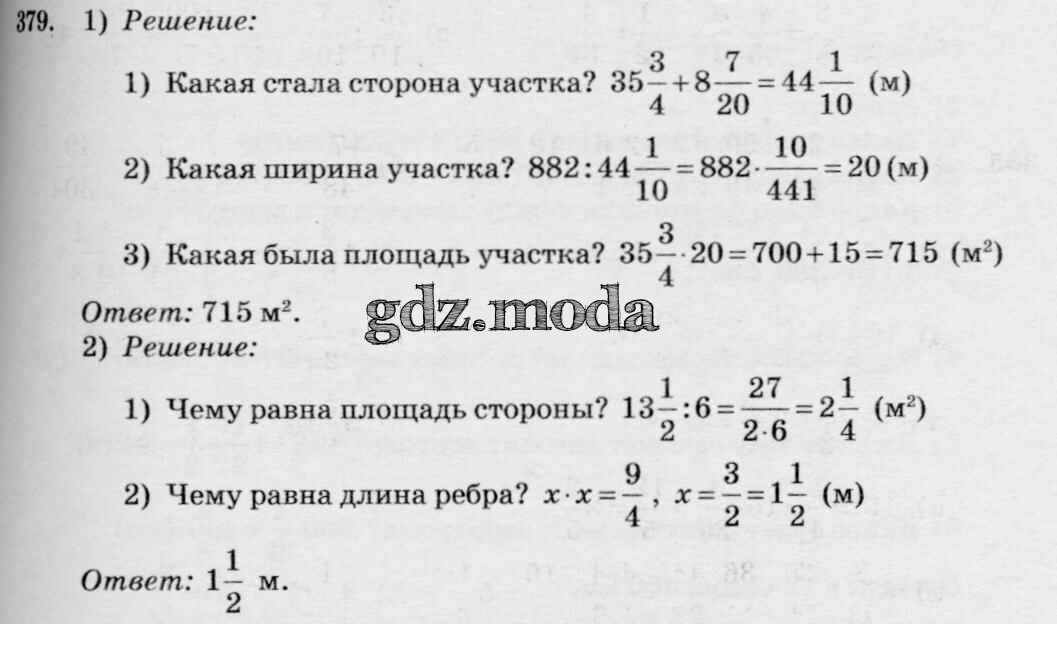 379. 1) Решение:

1) Какая стала сторона участка? $35\frac{3}{4}+8\frac{7}{20}=44\frac{1}{10}$ (м)

2) Какая ширина участка? $882:44\frac{1}{10}=882\cdot\frac{10}{441}=20$ (м)

3) Какая была площадь участка? $35\frac{3}{4}\cdot 20=700+15=715$ (м$^2$)

Ответ: 715 м$^2$.

2) Решение:

1) Чему равна площадь стороны? $13\frac{1}{2}:6=\frac{27}{2\cdot 6}=2\frac{1}{4}$ (м$^2$)

2) Чему равна длина ребра? $x\cdot x=\frac{9}{4}$, $x=\frac{3}{2}=1\frac{1}{2}$ (м)

Ответ: $1\frac{1}{2}$ м.

gdz.moda